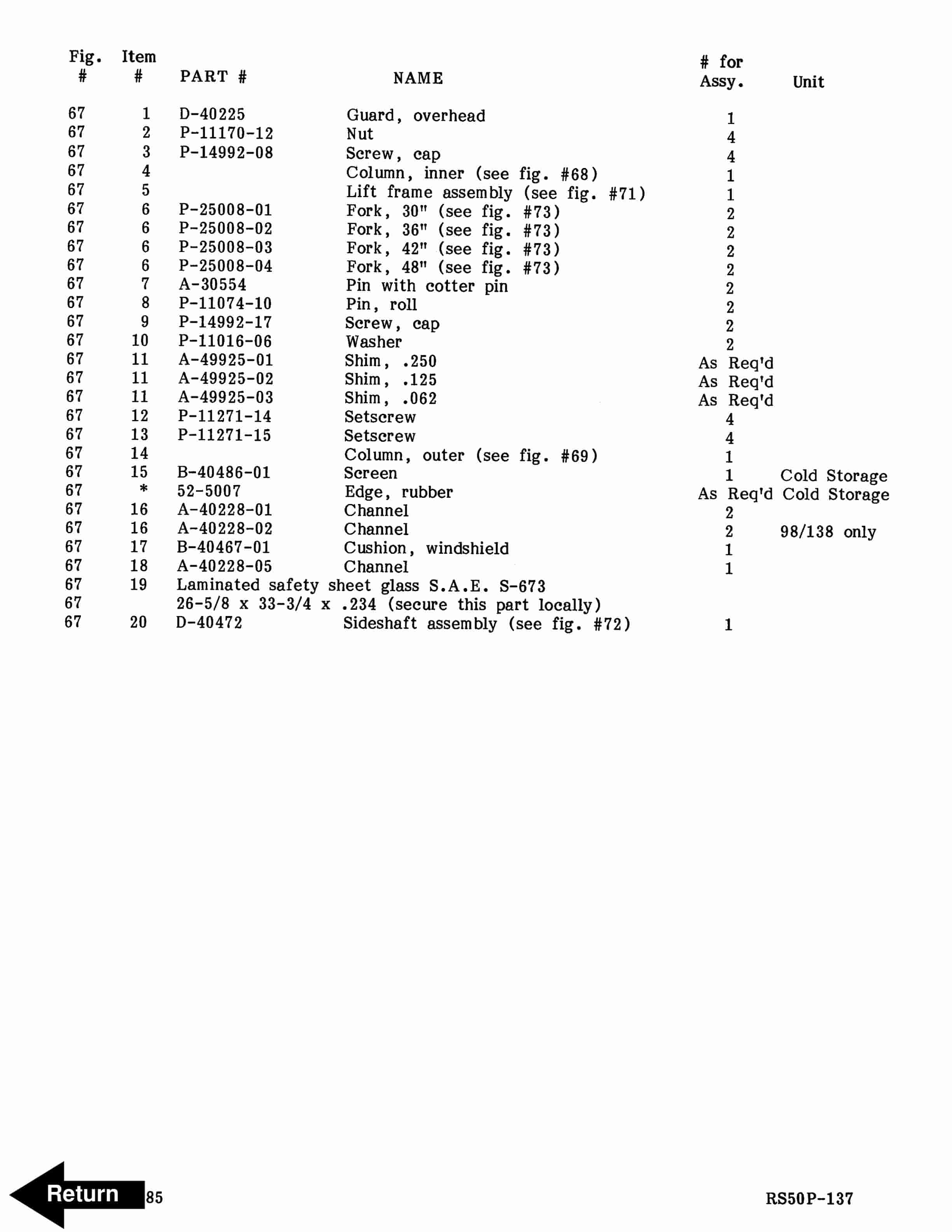 | Fig. # | Item # | PART # | NAME | # for Assy. | Unit |
|---|---|---|---|---|---|
| 67 | 1 | D-40225 | Guard, overhead | 1 | |
| 67 | 2 | P-11170-12 | Nut | 4 | |
| 67 | 3 | P-14992-08 | Screw, cap | 4 | |
| 67 | 4 | | Column, inner (see fig. #68) | 1 | |
| 67 | 5 | | Lift frame assembly (see fig. #71) | 1 | |
| 67 | 6 | P-25008-01 | Fork, 30" (see fig. #73) | 2 | |
| 67 | 6 | P-25008-02 | Fork, 36" (see fig. #73) | 2 | |
| 67 | 6 | P-25008-03 | Fork, 42" (see fig. #73) | 2 | |
| 67 | 6 | P-25008-04 | Fork, 48" (see fig. #73) | 2 | |
| 67 | 7 | A-30554 | Pin with cotter pin | 2 | |
| 67 | 8 | P-11074-10 | Pin, roll | 2 | |
| 67 | 9 | P-14992-17 | Screw, cap | 2 | |
| 67 | 10 | P-11016-06 | Washer | 2 | |
| 67 | 11 | A-49925-01 | Shim, .250 | As Req'd | |
| 67 | 11 | A-49925-02 | Shim, .125 | As Req'd | |
| 67 | 11 | A-49925-03 | Shim, .062 | As Req'd | |
| 67 | 12 | P-11271-14 | Setscrew | 4 | |
| 67 | 13 | P-11271-15 | Setscrew | 4 | |
| 67 | 14 | | Column, outer (see fig. #69) | 1 | |
| 67 | 15 | B-40486-01 | Screen | 1 | Cold Storage |
| 67 | * | 52-5007 | Edge, rubber | As Req'd | Cold Storage |
| 67 | 16 | A-40228-01 | Channel | 2 | |
| 67 | 16 | A-40228-02 | Channel | 2 | 98/138 only |
| 67 | 17 | B-40467-01 | Cushion, windshield | 1 | |
| 67 | 18 | A-40228-05 | Channel | 1 | |
| 67 | 19 | Laminated safety sheet glass S.A.E. S-673 | | | |
| 67 | | 26-5/8 x 33-3/4 x .234 (secure this part locally) | | | |
| 67 | 20 | D-40472 | Sideshaft assembly (see fig. #72) | 1 | |

Return 85

RS50P-137